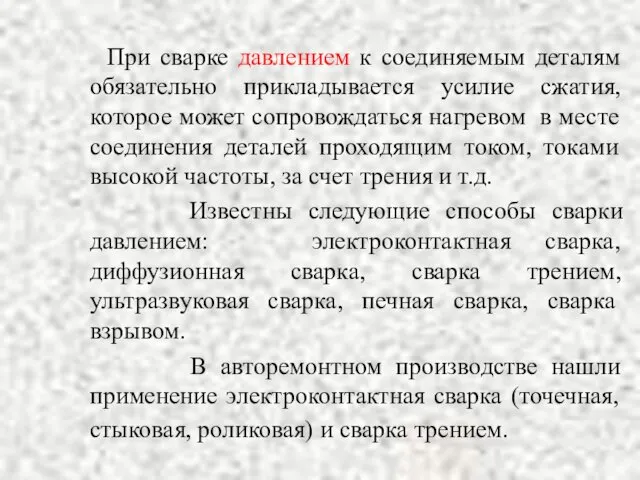 При сварке давлением к соединяемым деталям обязательно прикладывается усилие сжатия, которое может сопровождаться нагревом в месте соединения деталей проходящим током, токами высокой частоты, за счет трения и т.д.

Известны следующие способы сварки давлением: электроконтактная сварка, диффузионная сварка, сварка трением, ультразвуковая сварка, печная сварка, сварка взрывом.

В авторемонтном производстве нашли применение электроконтактная сварка (точечная, стыковая, роликовая) и сварка трением.